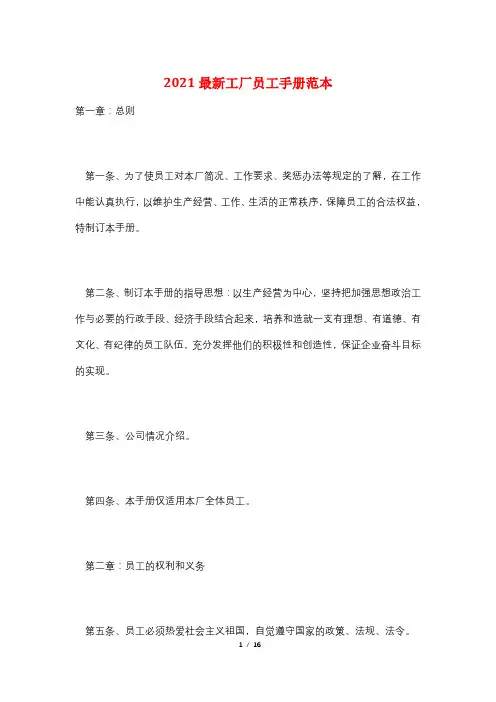 2021最新工厂员工手册范本

第一章：总则

第一条、为了使员工对本厂简况、工作要求、奖惩办法等规定的了解，在工作中能认真执行，以维护生产经营、工作、生活的正常秩序，保障员工的合法权益，特制订本手册。

第二条、制订本手册的指导思想：以生产经营为中心，坚持把加强思想政治工作与必要的行政手段、经济手段结合起来，培养和造就一支有理想、有道德、有文化、有纪律的员工队伍，充分发挥他们的积极性和创造性，保证企业奋斗目标的实现。

第三条、公司情况介绍。

第四条、本手册仅适用本厂全体员工。

第二章：员工的权利和义务

第五条、员工必须热爱社会主义祖国，自觉遵守国家的政策、法规、法令。

1 / 16